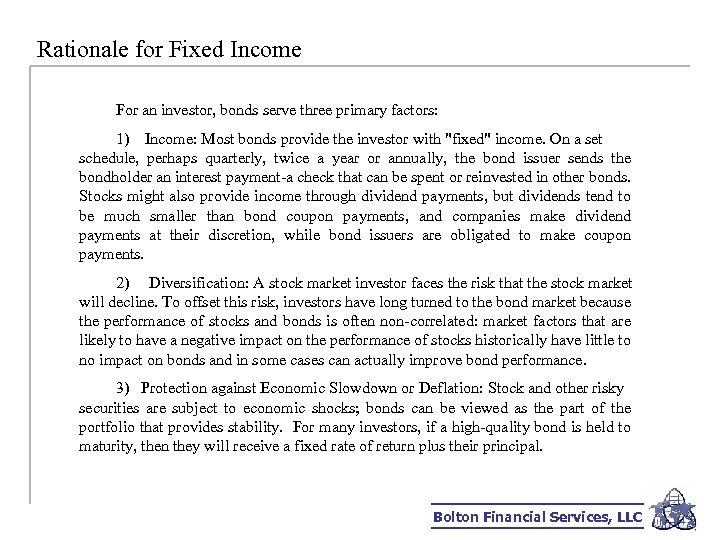 Rationale for Fixed Income

For an investor, bonds serve three primary factors:

1) Income: Most bonds provide the investor with "fixed" income. On a set schedule, perhaps quarterly, twice a year or annually, the bond issuer sends the bondholder an interest payment-a check that can be spent or reinvested in other bonds. Stocks might also provide income through dividend payments, but dividends tend to be much smaller than bond coupon payments, and companies make dividend payments at their discretion, while bond issuers are obligated to make coupon payments.

2) Diversification: A stock market investor faces the risk that the stock market will decline. To offset this risk, investors have long turned to the bond market because the performance of stocks and bonds is often non-correlated: market factors that are likely to have a negative impact on the performance of stocks historically have little to no impact on bonds and in some cases can actually improve bond performance.

3) Protection against Economic Slowdown or Deflation: Stock and other risky securities are subject to economic shocks; bonds can be viewed as the part of the portfolio that provides stability. For many investors, if a high-quality bond is held to maturity, then they will receive a fixed rate of return plus their principal.

Bolton Financial Services, LLC